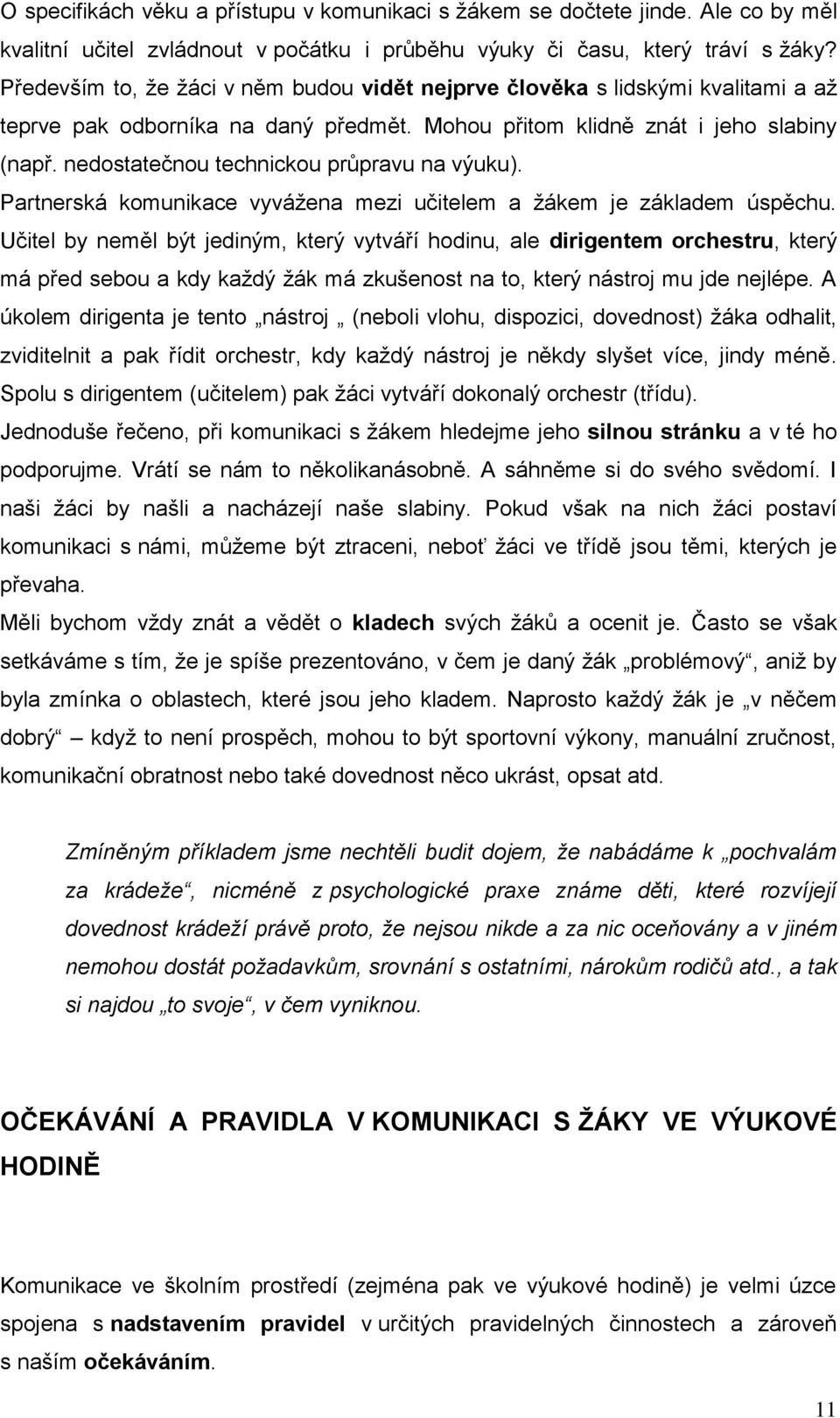 O specifikách věku a přístupu v komunikaci s žákem se dočtete jinde. Ale co by měl kvalitní učitel zvládnout v počátku i průběhu výuky či času, který tráví s žáky? Především to, že žáci v něm budou vidět nejprve člověka s lidskými kvalitami a až teprve pak odborníka na daný předmět. Mohou přitom klidně znát i jeho slabiny (např. nedostatečnou technickou průpravu na výuku). Partnerská komunikace vyvážena mezi učitelem a žákem je základem úspěchu. Učitel by neměl být jediným, který vytváří hodinu, ale dirigentem orchestru, který má před sebou a kdy každý žák má zkušenost na to, který nástroj mu jde nejlépe. A úkolem dirigenta je tento „nástroj „ (neboli vlohu, dispozici, dovednost) žáka odhalit, zviditelnit a pak řídit orchestr, kdy každý nástroj je někdy slyšet více, jindy méně. Spolu s dirigentem (učitelem) pak žáci vytváří dokonalý orchestr (třídu). Jednoduše řečeno, při komunikaci s žákem hledejme jeho silnou stránku a v té ho podporujme. Vrátí se nám to několikanásobně. A sáhněme si do svého svědomí. I naši žáci by našli a nacházejí naše slabiny. Pokud však na nich žáci postaví komunikaci s námi, můžeme být ztraceni, neboť žáci ve třídě jsou těmi, kterých je převaha.

Měli bychom vždy znát a vědět o kladech svých žáků a ocenit je. Často se však setkáváme s tím, že je spíše prezentováno, v čem je daný žák „problémový“, aniž by byla zmínka o oblastech, které jsou jeho kladem. Naprosto každý žák je „v něčem dobrý“ – když to není prospěch, mohou to být sportovní výkony, manuální zručnost, komunikační obratnost nebo také dovednost něco ukrást, opsat atd.

Zmíněným příkladem jsme nechtěli budit dojem, že nabádáme k „pochvalám za krádeže“, nicméně z psychologické praxe známe děti, které rozvíjejí dovednost krádeží právě proto, že nejsou nikde a za nic oceňovány a v jiném nemohou dostát požadavkům, srovnání s ostatními, nárokům rodičů atd., a tak si najdou „to svoje“, v čem vyniknou.

OČEKÁVÁNÍ A PRAVIDLA V KOMUNIKACI S ŽÁKY VE VÝUKOVÉ HODINĚ

Komunikace ve školním prostředí (zejména pak ve výukové hodině) je velmi úzce spojena s nadstavením pravidel v určitých pravidelných činnostech a zároveň s naším očekáváním.

11